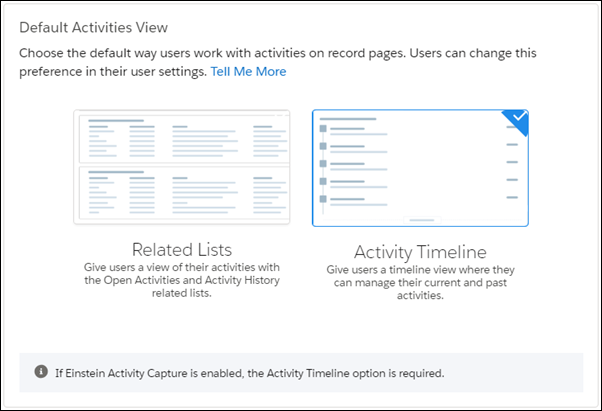 Default Activities View

Choose the default way users work with activities on record pages. Users can change this preference in their user settings. Tell Me More

Related Lists
Give users a view of their activities with the Open Activities and Activity History related lists.

Activity Timeline
Give users a timeline view where they can manage their current and past activities.

If Einstein Activity Capture is enabled, the Activity Timeline option is required.